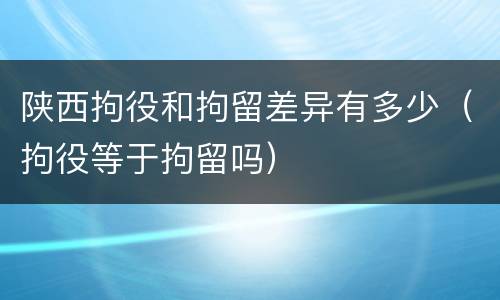 陕西拘役和拘留差异有多少（拘役等于拘留吗）